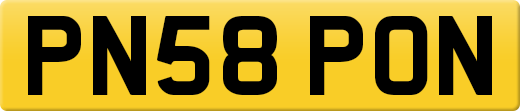 PN58 PON